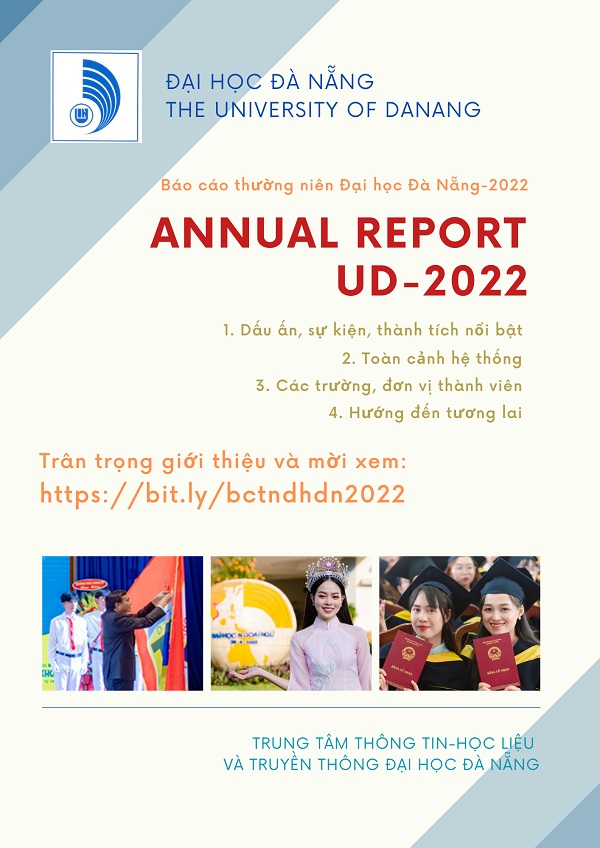 ĐẠI HỌC ĐÀ NẴNG
THE UNIVERSITY OF DANANG

Báo cáo thường niên Đại học Đà Nẵng-2022

ANNUAL REPORT UD-2022

1. Dấu ấn, sự kiện, thành tích nổi bật
2. Toàn cảnh hệ thống
3. Các trường, đơn vị thành viên
4. Hướng đến tương lai

Trân trọng giới thiệu và mời xem:
https://bit.ly/bctndhdn2022

TRUNG TÂM THÔNG TIN-HỌC LIỆU
VÀ TRUYỀN THÔNG ĐẠI HỌC ĐÀ NẴNG